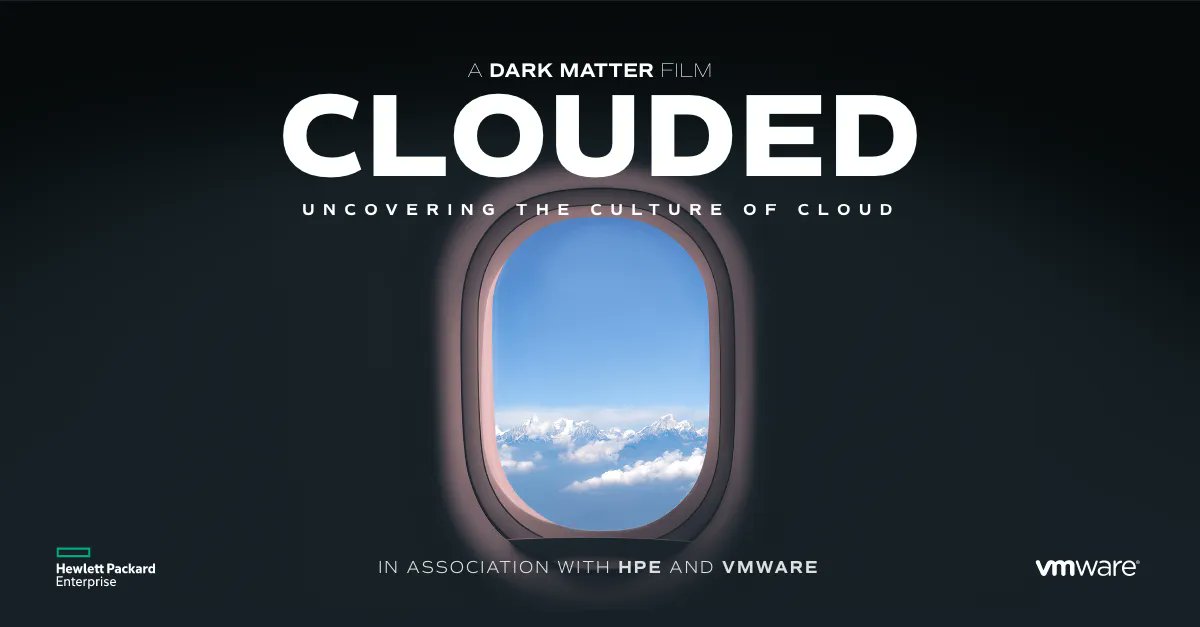 A DARK MATTER FILM

CLOUDED

UNCOVERING THE CULTURE OF CLOUD

Hewlett Packard Enterprise

IN ASSOCIATION WITH HPE AND VMWARE

vmware®